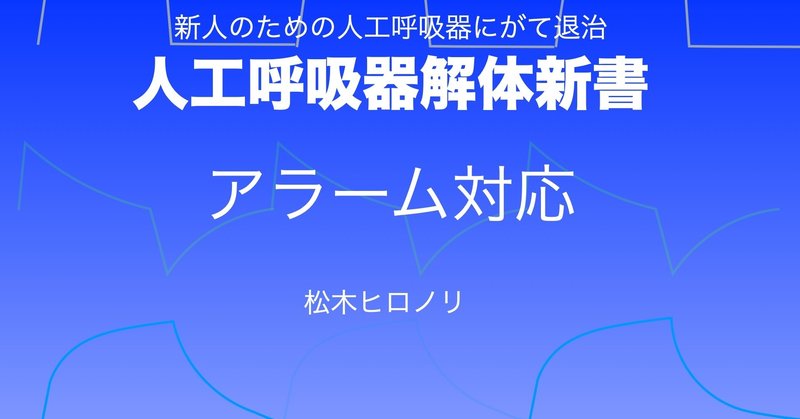 新人のための人工呼吸器にがて退治

人工呼吸器解体新書

アラーム対応

松木ヒロノリ